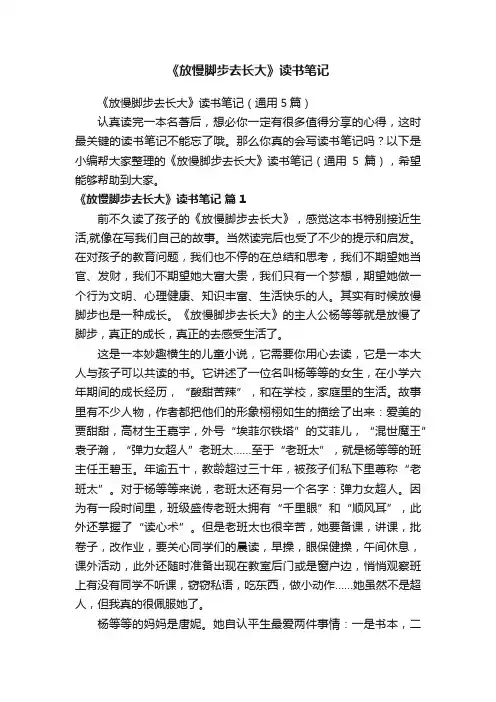 《放慢脚步去长大》读书笔记

《放慢脚步去长大》读书笔记（通用 5 篇）

认真读完一本名著后，想必你一定有很多值得分享的心得，这时最关键的读书笔记不能忘了哦。那么你真的会写读书笔记吗？以下是小编帮大家整理的《放慢脚步去长大》读书笔记（通用 5 篇），希望能够帮助到大家。

《放慢脚步去长大》读书笔记 篇 1

前不久读了孩子的《放慢脚步去长大》，感觉这本书特别接近生活,就像在写我们自己的故事。当然读完后也受了不少的提示和启发。在对孩子的教育问题，我们也不停的在总结和思考，我们不期望她当官、发财，我们不期望她大富大贵，我们只有一个梦想，期望她做一个行为文明、心理健康、知识丰富、生活快乐的人。其实有时候放慢脚步也是一种成长。《放慢脚步去长大》的主人公杨等等就是放慢了脚步，真正的成长，真正的去感受生活了。

这是一本妙趣横生的儿童小说，它需要你用心去读，它是一本大人与孩子可以共读的书。它讲述了一位名叫杨等等的女生，在小学六年期间的成长经历，“酸甜苦辣”，和在学校，家庭里的生活。故事里有不少人物，作者都把他们的形象栩栩如生的描绘了出来：爱美的贾甜甜，高材生王嘉宇，外号“埃菲尔铁塔”的艾菲儿，“混世魔王”袁子瀚，“弹力女超人”老班太……至于“老班太”，就是杨等等的班主任王碧玉。年逾五十，教龄超过三十年，被孩子们私下里尊称“老班太”。对于杨等等来说，老班太还有另一个名字：弹力女超人。因为有一段时间里，班级盛传老班太拥有“千里眼”和“顺风耳”，此外还掌握了“读心术”。但是老班太也很辛苦，她要备课，讲课，批卷子，改作业，要关心同学们的晨读，早操，眼保健操，午间休息，课外活动，此外还随时准备出现在教室后门或是窗户边，悄悄观察班上有没有同学不听课，窃窃私语，吃东西，做小动作……她虽然不是超人，但我真的很佩服她了。

杨等等的妈妈是唐妮。她自认平生最爱两件事情：一是书本，二